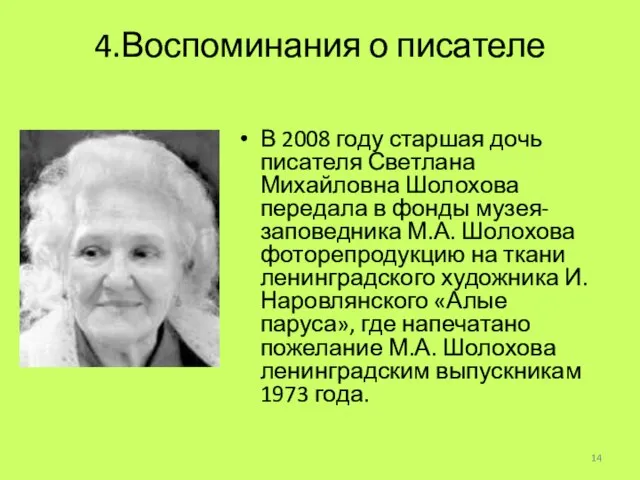 4.Воспоминания о писателе

• В 2008 году старшая дочь писателя Светлана Михайловна Шолохова передала в фонды музея-заповедника М.А. Шолохова фоторепродукцию на ткани ленинградского художника И. Наровлянского «Алые паруса», где напечатано пожелание М.А. Шолохова ленинградским выпускникам 1973 года.

14